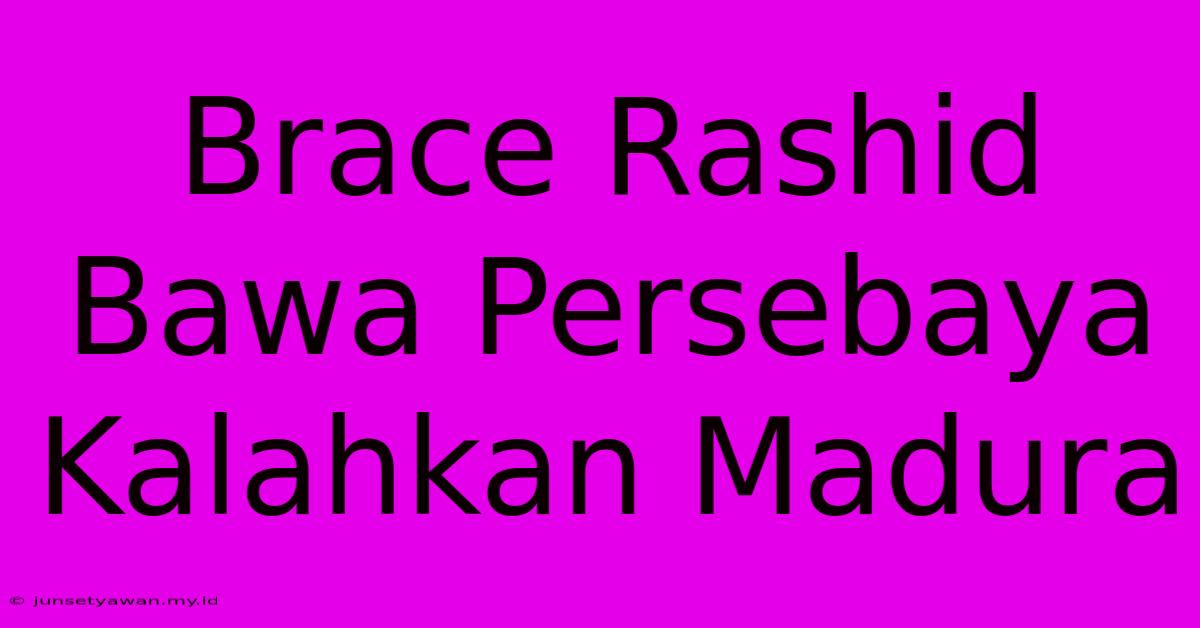 Brace Rashid Bawa Persebaya Kalahkan Madura

© junsetyawan.my.id